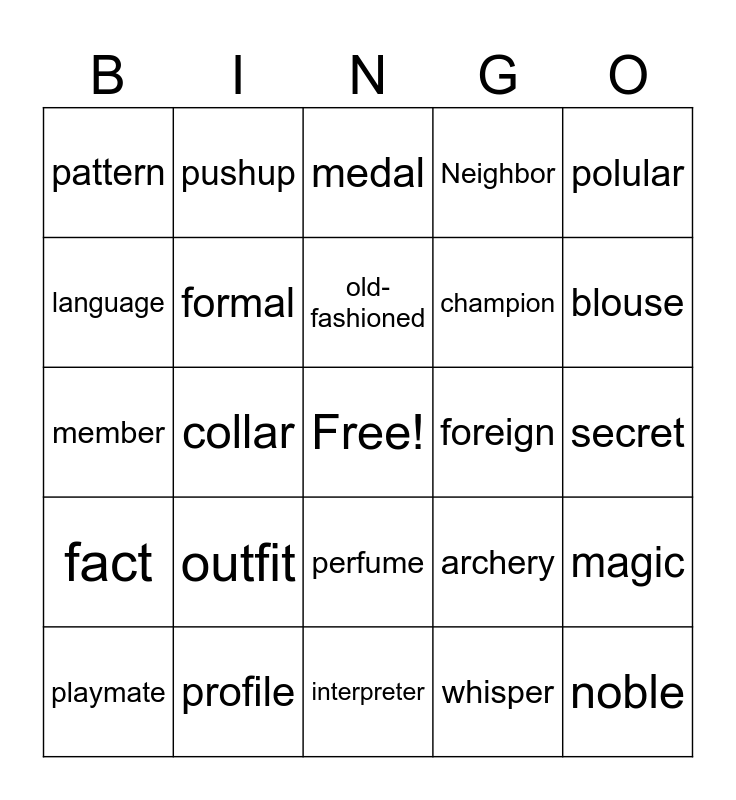 | B | I | N | G | O |
|---|---|---|---|---|
| pattern | pushup | medal | Neighbor | polular |
| language | formal | old-fashioned | champion | blouse |
| member | collar | Free! | foreign | secret |
| fact | outfit | perfume | archery | magic |
| playmate | profile | interpreter | whisper | noble |